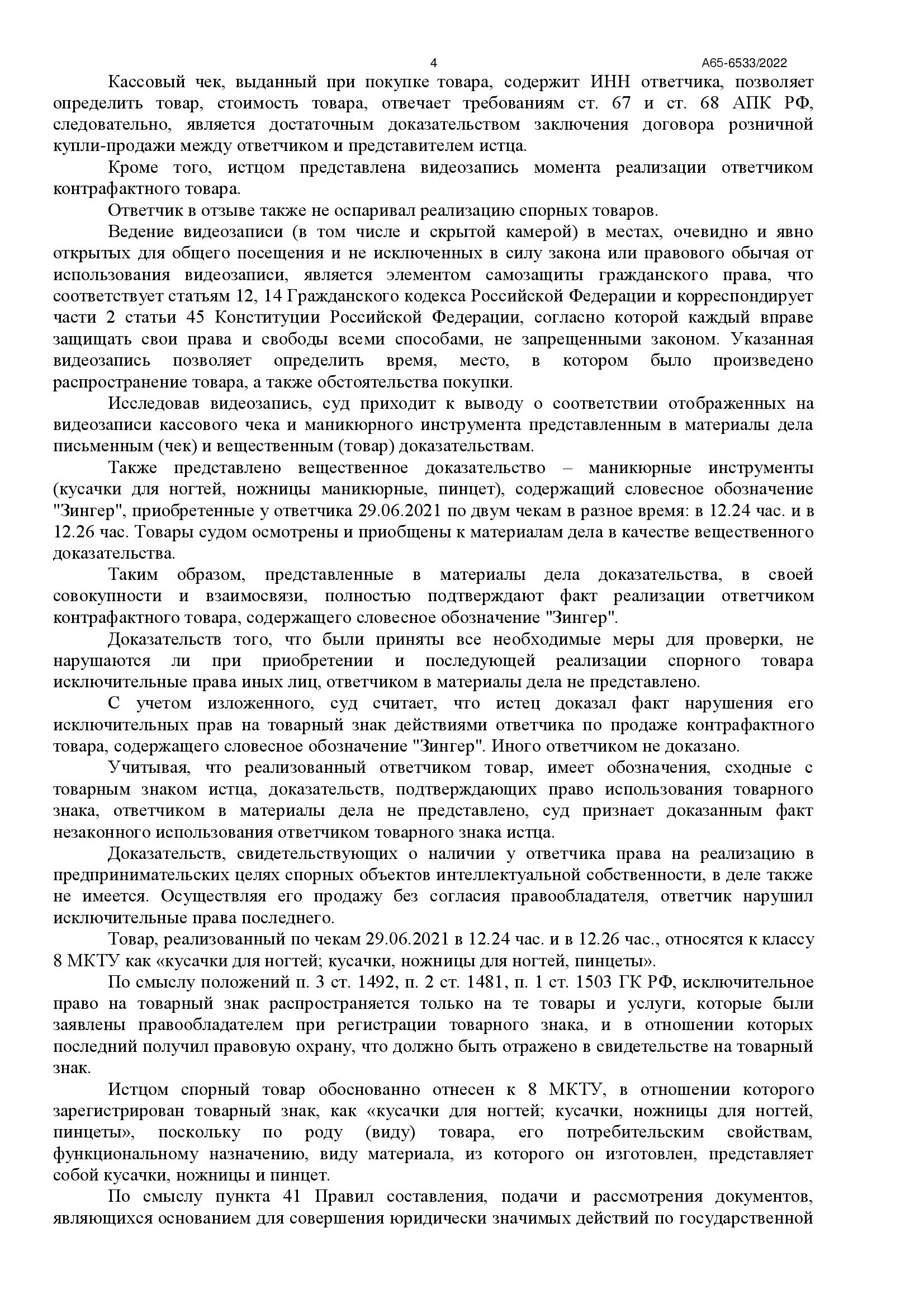 4 А65-6533/2022

Кассовый чек, выданный при покупке товара, содержит ИНН ответчика, позволяет определить товар, стоимость товара, отвечает требованиям ст. 67 и ст. 68 АПК РФ, следовательно, является достаточным доказательством заключения договора розничной купли-продажи между ответчиком и представителем истца.

Кроме того, истцом представлена видеозапись момента реализации ответчиком контрафактного товара.

Ответчик в отзыве также не оспаривал реализацию спорных товаров.

Ведение видеозаписи (в том числе и скрытой камерой) в местах, очевидно и явно открытых для общего посещения и не исключенных в силу закона или правового обычая от использования видеозаписи, является элементом самозащиты гражданского права, что соответствует статьям 12, 14 Гражданского кодекса Российской Федерации и корреспондирует части 2 статьи 45 Конституции Российской Федерации, согласно которой каждый вправе защищать свои права и свободы всеми способами, не запрещенными законом. Указанная видеозапись позволяет определить время, место, в котором было произведено распространение товара, а также обстоятельства покупки.

Исследовав видеозапись, суд приходит к выводу о соответствии отображенных на видеозаписи кассового чека и маникюрного инструмента представленным в материалы дела письменным (чек) и вещественным (товар) доказательствам.

Также представлено вещественное доказательство – маникюрные инструменты (кусачки для ногтей, ножницы маникюрные, пинцет), содержащий словесное обозначение "Зингер", приобретенные у ответчика 29.06.2021 по двум чекам в разное время: в 12.24 час. и в 12.26 час. Товары судом осмотрены и приобщены к материалам дела в качестве вещественного доказательства.

Таким образом, представленные в материалы дела доказательства, в своей совокупности и взаимосвязи, полностью подтверждают факт реализации ответчиком контрафактного товара, содержащего словесное обозначение "Зингер".

Доказательств того, что были приняты все необходимые меры для проверки, не нарушаются ли при приобретении и последующей реализации спорного товара исключительные права иных лиц, ответчиком в материалы дела не представлено.

С учетом изложенного, суд считает, что истец доказал факт нарушения его исключительных прав на товарный знак действиями ответчика по продаже контрафактного товара, содержащего словесное обозначение "Зингер". Иного ответчиком не доказано.

Учитывая, что реализованный ответчиком товар, имеет обозначения, сходные с товарным знаком истца, доказательств, подтверждающих право использования товарного знака, ответчиком в материалы дела не представлено, суд признает доказанным факт незаконного использования ответчиком товарного знака истца.

Доказательств, свидетельствующих о наличии у ответчика права на реализацию в предпринимательских целях спорных объектов интеллектуальной собственности, в деле также не имеется. Осуществляя его продажу без согласия правообладателя, ответчик нарушил исключительные права последнего.

Товар, реализованный по чекам 29.06.2021 в 12.24 час. и в 12.26 час., относятся к классу 8 МКТУ как «кусачки для ногтей; кусачки, ножницы для ногтей, пинцеты».

По смыслу положений п. 3 ст. 1492, п. 2 ст. 1481, п. 1 ст. 1503 ГК РФ, исключительное право на товарный знак распространяется только на те товары и услуги, которые были заявлены правообладателем при регистрации товарного знака, и в отношении которых последний получил правовую охрану, что должно быть отражено в свидетельстве на товарный знак.

Истцом спорный товар обоснованно отнесен к 8 МКТУ, в отношении которого зарегистрирован товарный знак, как «кусачки для ногтей; кусачки, ножницы для ногтей, пинцеты», поскольку по роду (виду) товара, его потребительским свойствам, функциональному назначению, виду материала, из которого он изготовлен, представляет собой кусачки, ножницы и пинцет.

По смыслу пункта 41 Правил составления, подачи и рассмотрения документов, являющихся основанием для совершения юридически значимых действий по государственной